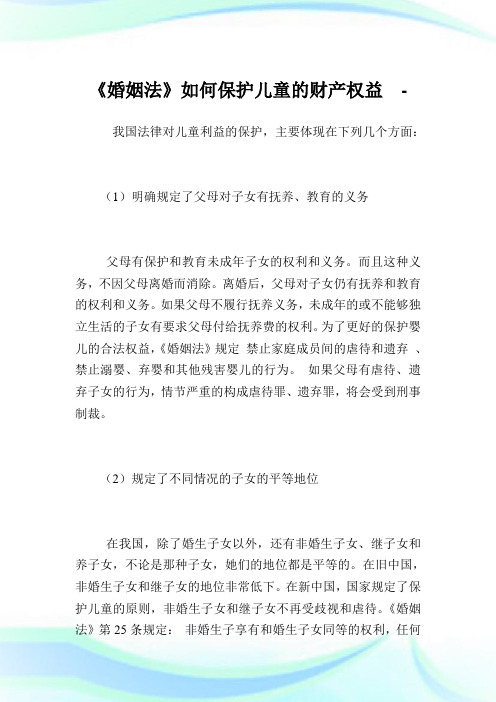 《婚姻法》如何保护儿童的财产权益 -

我国法律对儿童利益的保护，主要体现在下列几个方面：

（1）明确规定了父母对子女有抚养、教育的义务

父母有保护和教育未成年子女的权利和义务。而且这种义务，不因父母离婚而消除。离婚后，父母对子女仍有抚养和教育的权利和义务。如果父母不履行抚养义务，未成年的或不能够独立生活的子女有要求父母付给抚养费的权利。为了更好的保护婴儿的合法权益，《婚姻法》规定 禁止家庭成员间的虐待和遗弃 、禁止溺婴、弃婴和其他残害婴儿的行为。 如果父母有虐待、遗弃子女的行为，情节严重的构成虐待罪、遗弃罪，将会受到刑事制裁。

（2）规定了不同情况的子女的平等地位

在我国，除了婚生子女以外，还有非婚生子女、继子女和养子女，不论是那种子女，她们的地位都是平等的。在旧中国，非婚生子女和继子女的地位非常低下。在新中国，国家规定了保护儿童的原则，非婚生子女和继子女不再受歧视和虐待。《婚姻法》第 25 条规定： 非婚生子享有和婚生子女同等的权利，任何